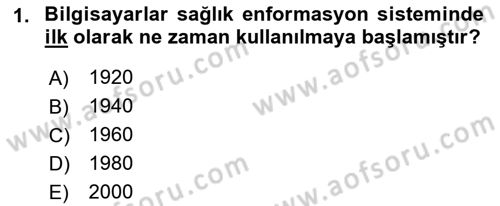 1. Bilgisayarlar sağlık enformasyon sisteminde ilk olarak ne zaman kullanılmaya başlamıştır?

A) 1920
B) 1940
C) 1960
D) 1980
E) 2000

www.aofsoru.com
www.aofsoru.com
www.aofsoru.com
www.aofsoru.com